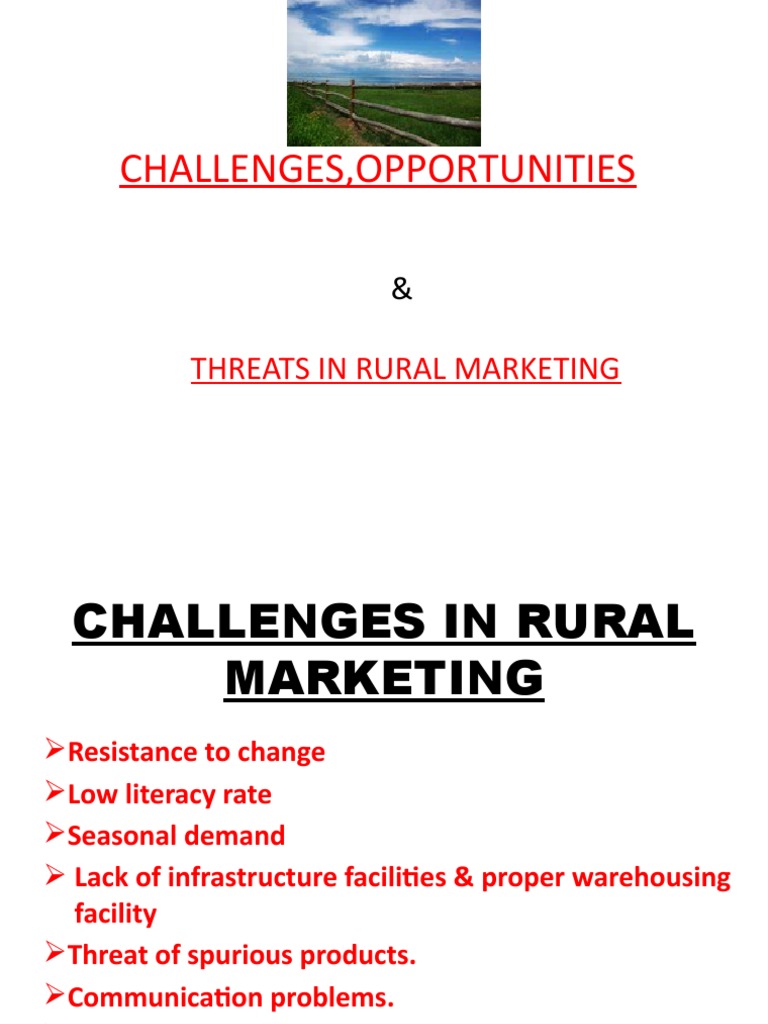 CHALLENGES,OPPORTUNITIES

&

THREATS IN RURAL MARKETING

CHALLENGES IN RURAL MARKETING

➢Resistance to change
➢Low literacy rate
➢Seasonal demand
➢ Lack of infrastructure facilities & proper warehousing facility
➢Threat of spurious products.
➢Communication problems.